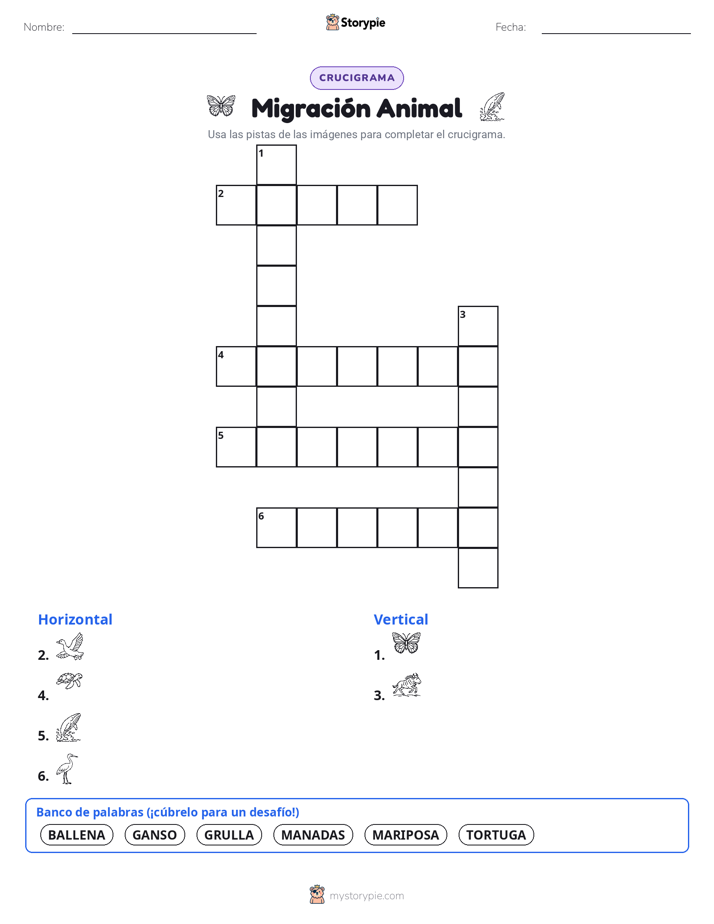 Nombre:

Storypie

Fecha:

CRUCIGRAMA

Migración Animal

Usa las pistas de las imágenes para completar el crucigrama.

1
2
3
4
5
6

Horizontal
2.
4.
5.
6.

Vertical
1.
3.

Banco de palabras (¡cúbrelo para un desafío!)
BALLENA GANSO GRULLA MANADAS MARIPOSA TORTUGA

mystorypie.com